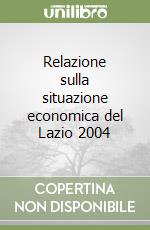 unilibro

Relazione sulla situazione economica del Lazio 2004

COPERTINA NON DISPONIBILE